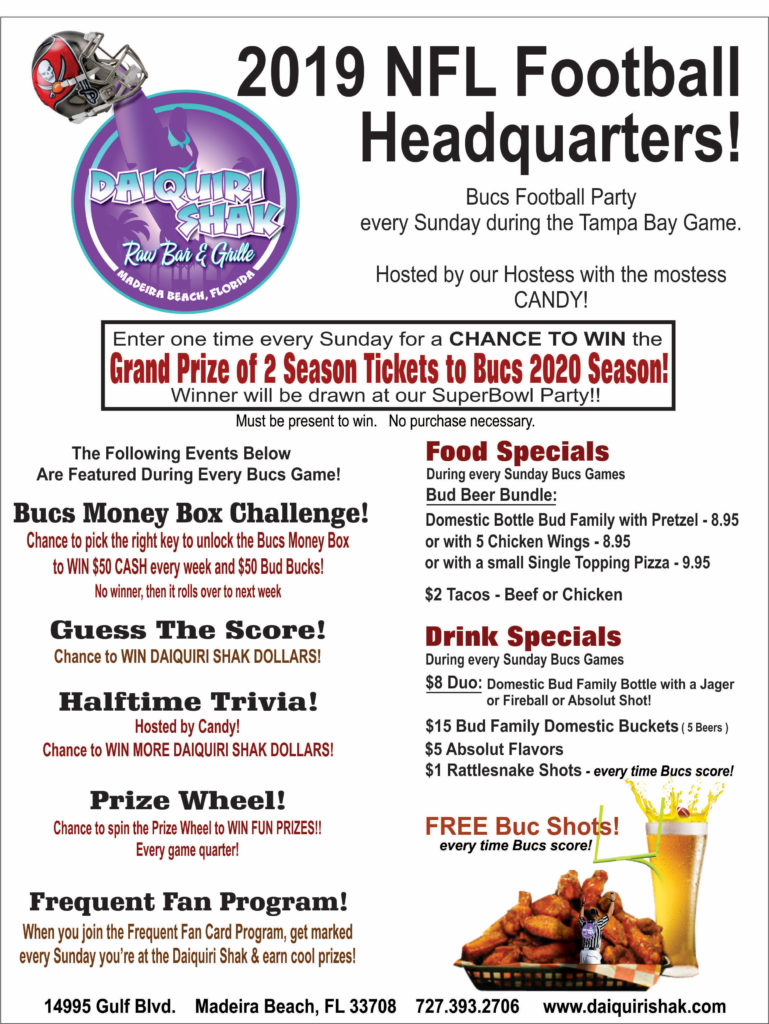 2019 NFL Football Headquarters!

DAIQUIRI SHAK
Raw Bar & Grille
MADEIRA BEACH, FLORIDA

Bucs Football Party every Sunday during the Tampa Bay Game.

Hosted by our Hostess with the mostess CANDY!

Enter one time every Sunday for a CHANCE TO WIN the
Grand Prize of 2 Season Tickets to Bucs 2020 Season!
Winner will be drawn at our SuperBowl Party!!

Must be present to win. No purchase necessary.

The Following Events Below Are Featured During Every Bucs Game!

Bucs Money Box Challenge!
Chance to pick the right key to unlock the Bucs Money Box to WIN $50 CASH every week and $50 Bud Bucks!
No winner, then it rolls over to next week

Guess The Score!
Chance to WIN DAIQUIRI SHAK DOLLARS!

Halftime Trivia!
Hosted by Candy!
Chance to WIN MORE DAIQUIRI SHAK DOLLARS!

Prize Wheel!
Chance to spin the Prize Wheel to WIN FUN PRIZES!!
Every game quarter!

Frequent Fan Program!
When you join the Frequent Fan Card Program, get marked every Sunday you're at the Daiquiri Shak & earn cool prizes!

Food Specials
During every Sunday Bucs Games
Bud Beer Bundle:
Domestic Bottle Bud Family with Pretzel - 8.95
or with 5 Chicken Wings - 8.95
or with a small Single Topping Pizza - 9.95

$2 Tacos - Beef or Chicken

Drink Specials
During every Sunday Bucs Games
$8 Duo: Domestic Bud Family Bottle with a Jager or Fireball or Absolut Shot!
$15 Bud Family Domestic Buckets ( 5 Beers )
$5 Absolut Flavors
$1 Rattlesnake Shots - every time Bucs score!

FREE Buc Shots!
every time Bucs score!

14995 Gulf Blvd. Madeira Beach, FL 33708 727.393.2706 www.daiquirishak.com